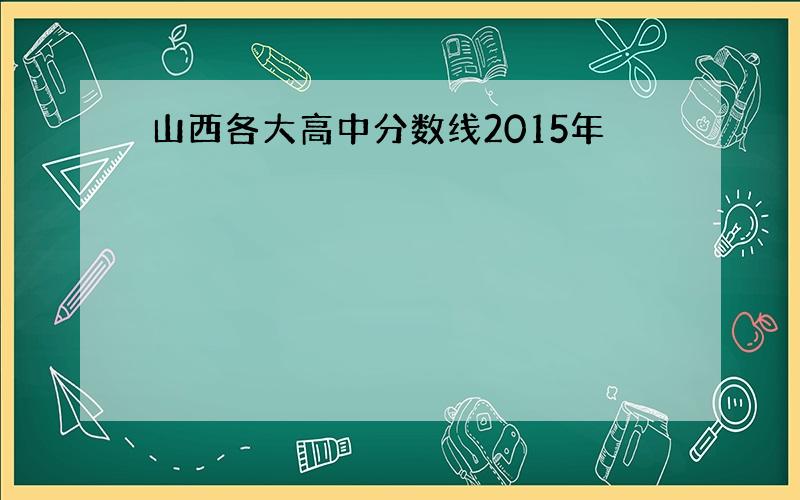 山西各大高中分数线2015年